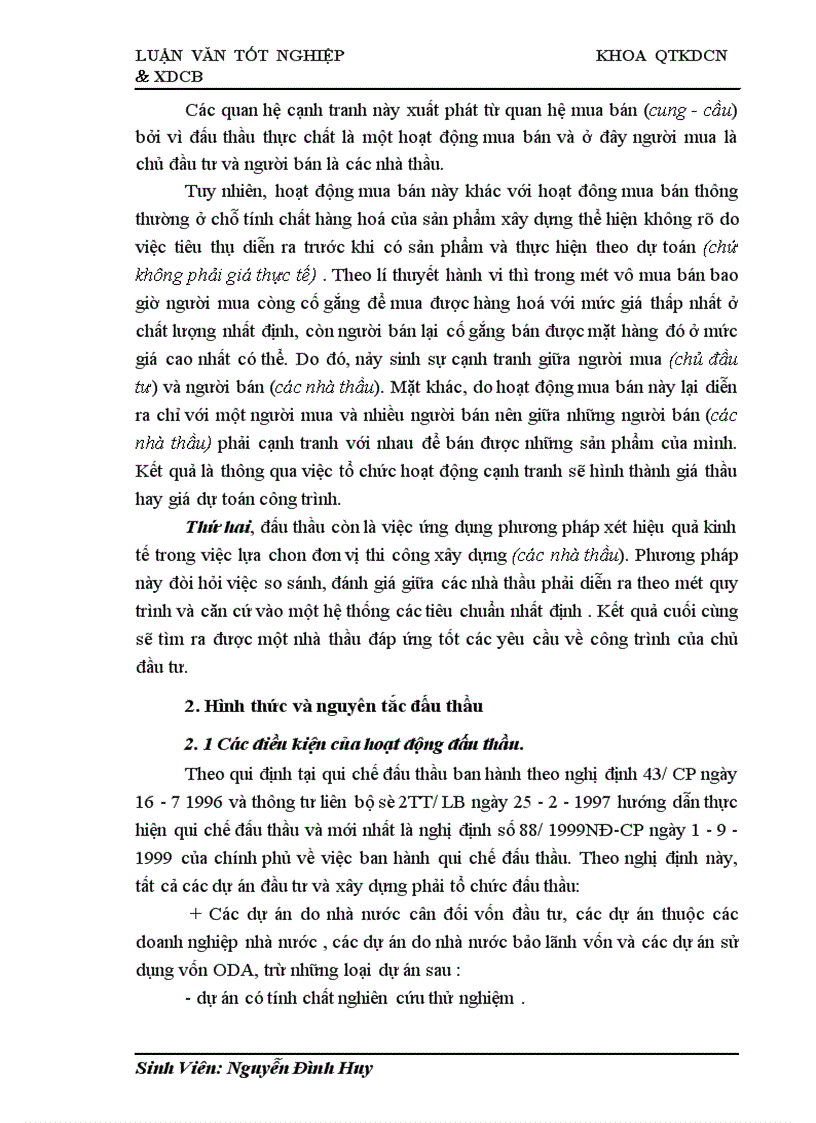 LUẬN VĂN TỐT NGHIỆP KHOA QTKDCN & XDCB

Các quan hệ cạnh tranh này xuất phát từ quan hệ mua bán (cung - cầu) bởi vì đấu thầu thực chất là một hoạt động mua bán và ở đây người mua là chủ đầu tư và người bán là các nhà thầu.

Tuy nhiên, hoạt động mua bán này khác với hoạt đông mua bán thông thường ở chỗ tính chất hàng hoá của sản phẩm xây dựng thể hiện không rõ do việc tiêu thụ diễn ra trước khi có sản phẩm và thực hiện theo dự toán (chứ không phải giá thực tế) . Theo lí thuyết hành vi thì trong mét vô mua bán bao giờ người mua còng cố gắng để mua được hàng hoá với mức giá thấp nhất ở chất lượng nhất định, còn người bán lại cố gắng bán được mặt hàng đó ở mức giá cao nhất có thể. Do đó, nảy sinh sự cạnh tranh giữa người mua (chủ đầu tư) và người bán (các nhà thầu). Mặt khác, do hoạt động mua bán này lại diễn ra chỉ với một người mua và nhiều người bán nên giữa những người bán (các nhà thầu) phải cạnh tranh với nhau để bán được những sản phẩm của mình. Kết quả là thông qua việc tổ chức hoạt động cạnh tranh sẽ hình thành giá thầu hay giá dự toán công trình.

Thứ hai, đấu thầu còn là việc ứng dụng phương pháp xét hiệu quả kinh tế trong việc lựa chon đơn vị thi công xây dựng (các nhà thầu). Phương pháp này đòi hỏi việc so sánh, đánh giá giữa các nhà thầu phải diễn ra theo mét quy trình và căn cứ vào một hệ thống các tiêu chuẩn nhất định . Kết quả cuối cùng sẽ tìm ra được một nhà thầu đáp ứng tốt các yêu cầu về công trình của chủ đầu tư.

2. Hình thức và nguyên tắc đấu thầu

2. 1 Các điều kiện của hoạt động đấu thầu.

Theo qui định tại qui chế đấu thầu ban hành theo nghị định 43/ CP ngày 16 - 7 1996 và thông tư liên bộ sè 2TT/ LB ngày 25 - 2 - 1997 hướng dẫn thực hiện qui chế đấu thầu và mới nhất là nghị định số 88/ 1999NĐ-CP ngày 1 - 9 - 1999 của chính phủ về việc ban hành qui chế đấu thầu. Theo nghị định này, tất cả các dự án đầu tư và xây dựng phải tổ chức đấu thầu:

+ Các dự án do nhà nước cân đối vốn đầu tư, các dự án thuộc các doanh nghiệp nhà nước , các dự án do nhà nước bảo lãnh vốn và các dự án sử dụng vốn ODA, trừ những loại dự án sau :

- dự án có tính chất nghiên cứu thử nghiệm .

Sinh Viên: Nguyễn Đình Huy